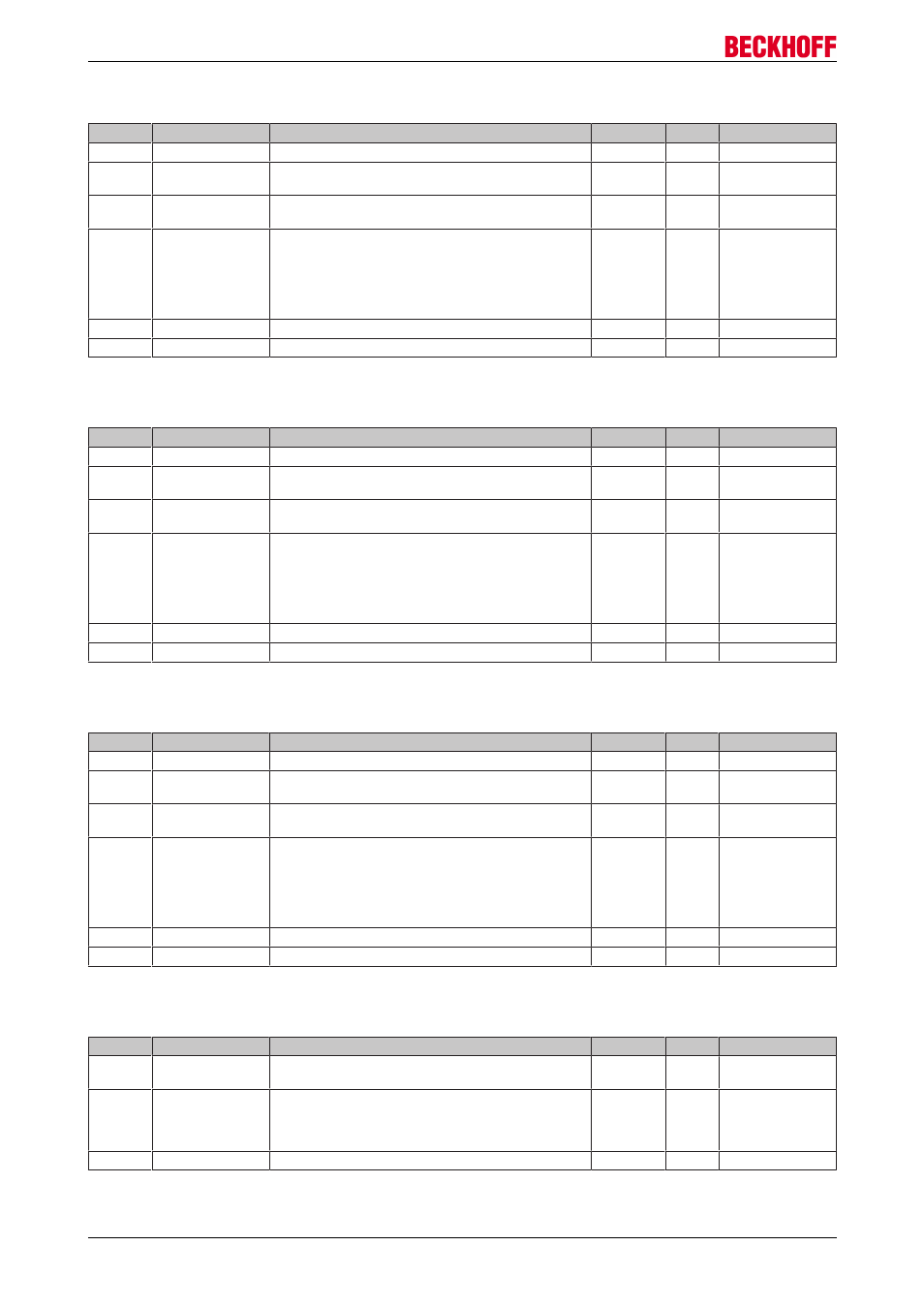 BECKHOFF